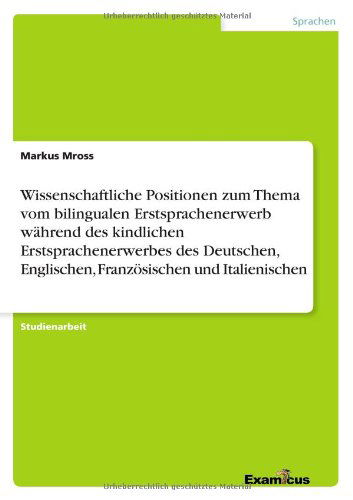 Urheberrechtlich geschütztes Material

Sprachen

Markus Mross

Wissenschaftliche Positionen zum Thema vom bilingualen Erstsprachenerwerb während des kindlichen Erstsprachenerwerbes des Deutschen, Englischen, Französischen und Italienischen

Studienarbeit

Examicus

Urheberrechtlich geschütztes Material